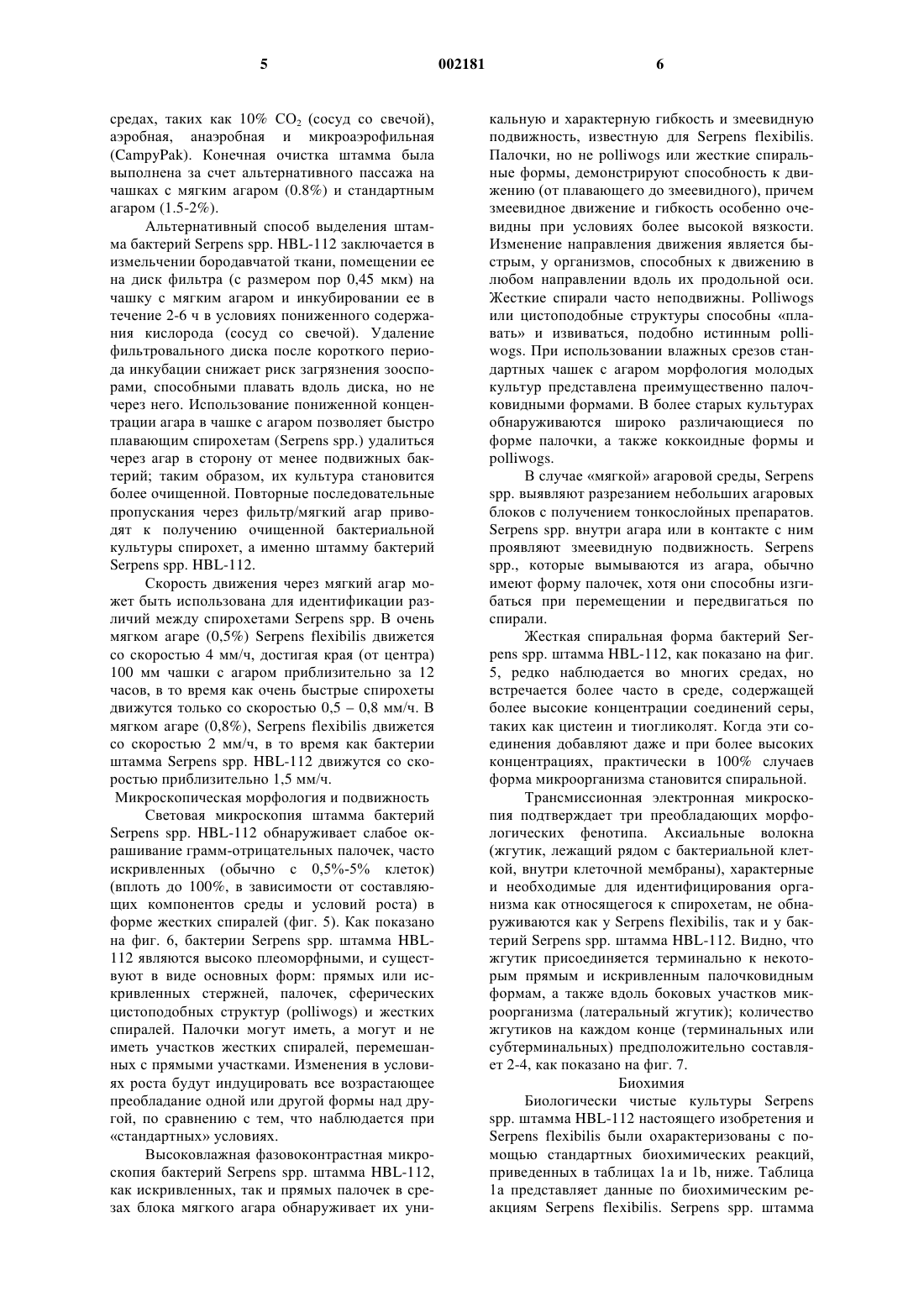 5 002181 6

средах, таких как 10% $CO_2$ (сосуд со свечой), аэробная, анаэробная и микроаэрофильная (CampyPak). Конечная очистка штамма была выполнена за счет альтернативного пассажа на чашках с мягким агаром (0.8%) и стандартным агаром (1.5-2%).

Альтернативный способ выделения штамма бактерий Serpens spp. HBL-112 заключается в измельчении бородавчатой ткани, помещении ее на диск фильтра (с размером пор 0,45 мкм) на чашку с мягким агаром и инкубировании ее в течение 2-6 ч в условиях пониженного содержания кислорода (сосуд со свечой). Удаление фильтровального диска после короткого периода инкубации снижает риск загрязнения зооспорами, способными плавать вдоль диска, но не через него. Использование пониженной концентрации агара в чашке с агаром позволяет быстро плавающим спирохетам (Serpens spp.) удалиться через агар в сторону от менее подвижных бактерий; таким образом, их культура становится более очищенной. Повторные последовательные пропускания через фильтр/мягкий агар приводят к получению очищенной бактериальной культуры спирохет, а именно штамму бактерий Serpens spp. HBL-112.

Скорость движения через мягкий агар может быть использована для идентификации различий между спирохетами Serpens spp. В очень мягком агаре (0,5%) Serpens flexibilis движется со скоростью 4 мм/ч, достигая края (от центра) 100 мм чашки с агаром приблизительно за 12 часов, в то время как очень быстрые спирохеты движутся только со скоростью 0,5 – 0,8 мм/ч. В мягком агаре (0,8%), Serpens flexibilis движется со скоростью 2 мм/ч, в то время как бактерии штамма Serpens spp. HBL-112 движутся со скоростью приблизительно 1,5 мм/ч.

Микроскопическая морфология и подвижность

Световая микроскопия штамма бактерий Serpens spp. HBL-112 обнаруживает слабое окрашивание грамм-отрицательных палочек, часто искривленных (обычно с 0,5%-5% клеток) (вплоть до 100%, в зависимости от составляющих компонентов среды и условий роста) в форме жестких спиралей (фиг. 5). Как показано на фиг. 6, бактерии Serpens spp. штамма HBL-112 являются высоко плеоморфными, и существуют в виде основных форм: прямых или искривленных стержней, палочек, сферических цистоподобных структур (polliwogs) и жестких спиралей. Палочки могут иметь, а могут и не иметь участков жестких спиралей, перемешанных с прямыми участками. Изменения в условиях роста будут индуцировать все возрастающее преобладание одной или другой формы над другой, по сравнению с тем, что наблюдается при «стандартных» условиях.

Высоковлажная фазовоконтрастная микроскопия бактерий Serpens spp. штамма HBL-112, как искривленных, так и прямых палочек в срезах блока мягкого агара обнаруживает их уникальную и характерную гибкость и змеевидную подвижность, известную для Serpens flexibilis. Палочки, но не polliwogs или жесткие спиральные формы, демонстрируют способность к движению (от плавающего до змеевидного), причем змеевидное движение и гибкость особенно очевидны при условиях более высокой вязкости. Изменение направления движения является быстрым, у организмов, способных к движению в любом направлении вдоль их продольной оси. Жесткие спирали часто неподвижны. Polliwogs или цистоподобные структуры способны «плавать» и извиваться, подобно истинным polliwogs. При использовании влажных срезов стандартных чашек с агаром морфология молодых культур представлена преимущественно палочковидными формами. В более старых культурах обнаруживаются широко различающиеся по форме палочки, а также коккоидные формы и polliwogs.

В случае «мягкой» агаровой среды, Serpens spp. выявляют разрезанием небольших агаровых блоков с получением тонкослойных препаратов. Serpens spp. внутри агара или в контакте с ним проявляют змеевидную подвижность. Serpens spp., которые вымываются из агара, обычно имеют форму палочек, хотя они способны изгибаться при перемещении и передвигаться по спирали.

Жесткая спиральная форма бактерий Serpens spp. штамма HBL-112, как показано на фиг. 5, редко наблюдается во многих средах, но встречается более часто в среде, содержащей более высокие концентрации соединений серы, таких как цистеин и тиогликолят. Когда эти соединения добавляют даже и при более высоких концентрациях, практически в 100% случаев форма микроорганизма становится спиральной.

Трансмиссионная электронная микроскопия подтверждает три преобладающих морфологических фенотипа. Аксиальные волокна (жгутик, лежащий рядом с бактериальной клеткой, внутри клеточной мембраны), характерные и необходимые для идентифицирования организма как относящегося к спирохетам, не обнаруживаются как у Serpens flexibilis, так и у бактерий Serpens spp. штамма HBL-112. Видно, что жгутик присоединяется терминально к некоторым прямым и искривленным палочковидным формам, а также вдоль боковых участков микроорганизма (латеральный жгутик); количество жгутиков на каждом конце (терминальных или субтерминальных) предположительно составляет 2-4, как показано на фиг. 7.

Биохимия

Биологически чистые культуры Serpens spp. штамма HBL-112 настоящего изобретения и Serpens flexibilis были охарактеризованы с помощью стандартных биохимических реакций, приведенных в таблицах 1a и 1b, ниже. Таблица 1a представляет данные по биохимическим реакциям Serpens flexibilis. Serpens spp. штамма